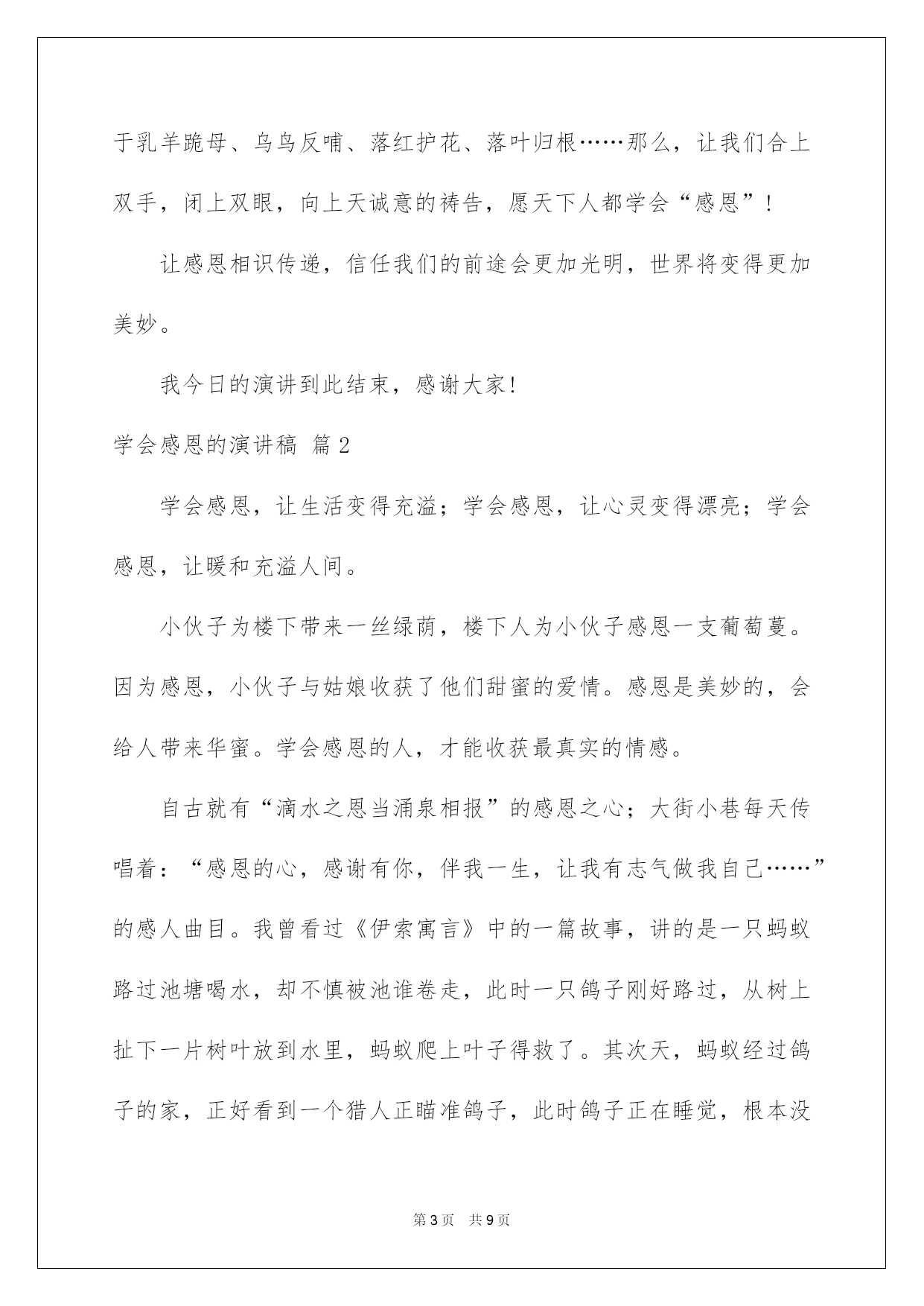 于乳羊跪母、乌鸟反哺、落红护花、落叶归根……那么，让我们合上双手，闭上双眼，向上天诚意的祷告，愿天下人都学会“感恩”！

让感恩相识传递，信任我们的前途会更加光明，世界将变得更加美妙。

我今日的演讲到此结束，感谢大家！

学会感恩的演讲稿 篇2

学会感恩，让生活变得充溢；学会感恩，让心灵变得漂亮；学会感恩，让暖和充溢人间。

小伙子为楼下带来一丝绿荫，楼下人为小伙子感恩一支葡萄蔓。因为感恩，小伙子与姑娘收获了他们甜蜜的爱情。感恩是美妙的，会给人带来华蜜。学会感恩的人，才能收获最真实的情感。

自古就有“滴水之恩当涌泉相报”的感恩之心；大街小巷每天传唱着：“感恩的心，感谢有你，伴我一生，让我有志气做我自己……”的感人曲目。我曾看过《伊索寓言》中的一篇故事，讲的是一只蚂蚁路过池塘喝水，却不慎被池谁卷走，此时一只鸽子刚好路过，从树上扯下一片树叶放到水里，蚂蚁爬上叶子得救了。其次天，蚂蚁经过鸽子的家，正好看到一个猎人正瞄准鸽子，此时鸽子正在睡觉，根本没

第3页 共9页